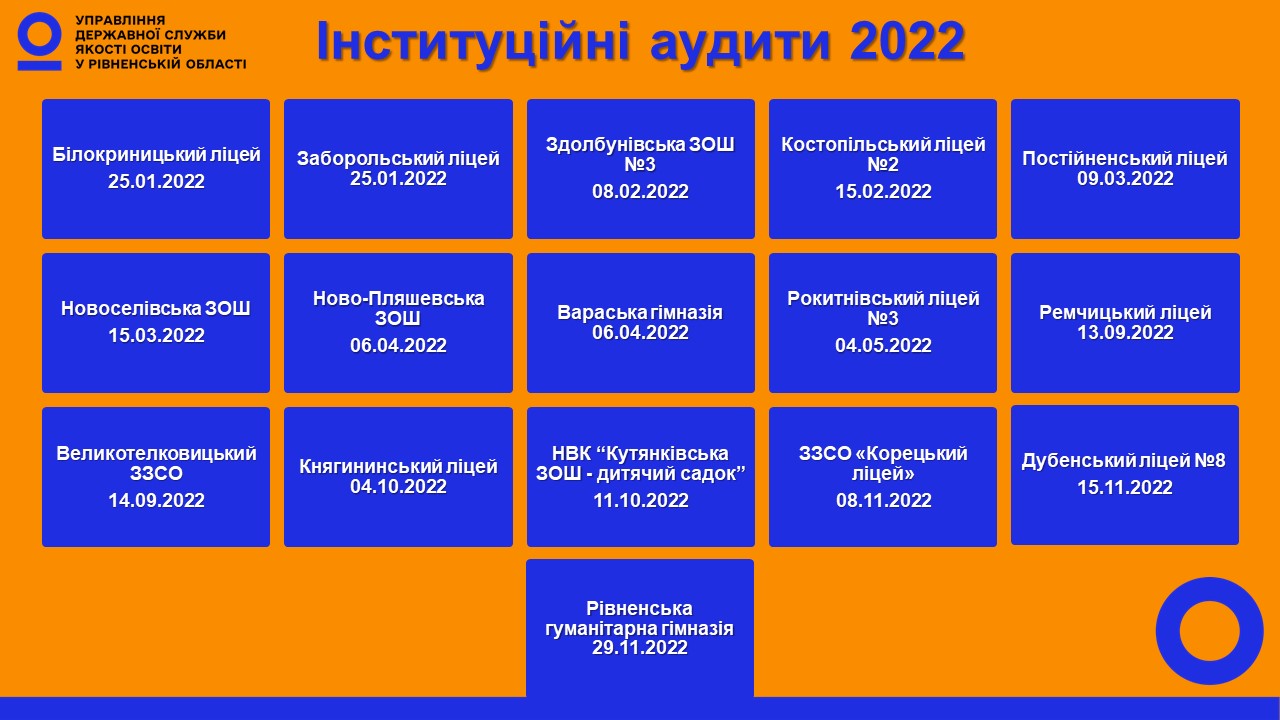 УПРАВЛІННЯ
ДЕРЖАВНОЇ СЛУЖБИ
ЯКОСТІ ОСВІТИ
У РІВНЕНСЬКІЙ ОБЛАСТІ

Інституційні аудити 2022

Білокриницький ліцей
25.01.2022

Заборольський ліцей
25.01.2022

Здолбунівська ЗОШ №3
08.02.2022

Костопільський ліцей №2
15.02.2022

Постійненський ліцей
09.03.2022

Новоселівська ЗОШ
15.03.2022

Ново-Пляшевська ЗОШ
06.04.2022

Вараська гімназія
06.04.2022

Рокитнівський ліцей №3
04.05.2022

Ремчицький ліцей
13.09.2022

Великотелковицький ЗЗСО
14.09.2022

Княгининський ліцей
04.10.2022

НВК "Кутянківська ЗОШ - дитячий садок"
11.10.2022

ЗЗСО «Корецький ліцей»
08.11.2022

Дубенський ліцей №8
15.11.2022

Рівненська гуманітарна гімназія
29.11.2022